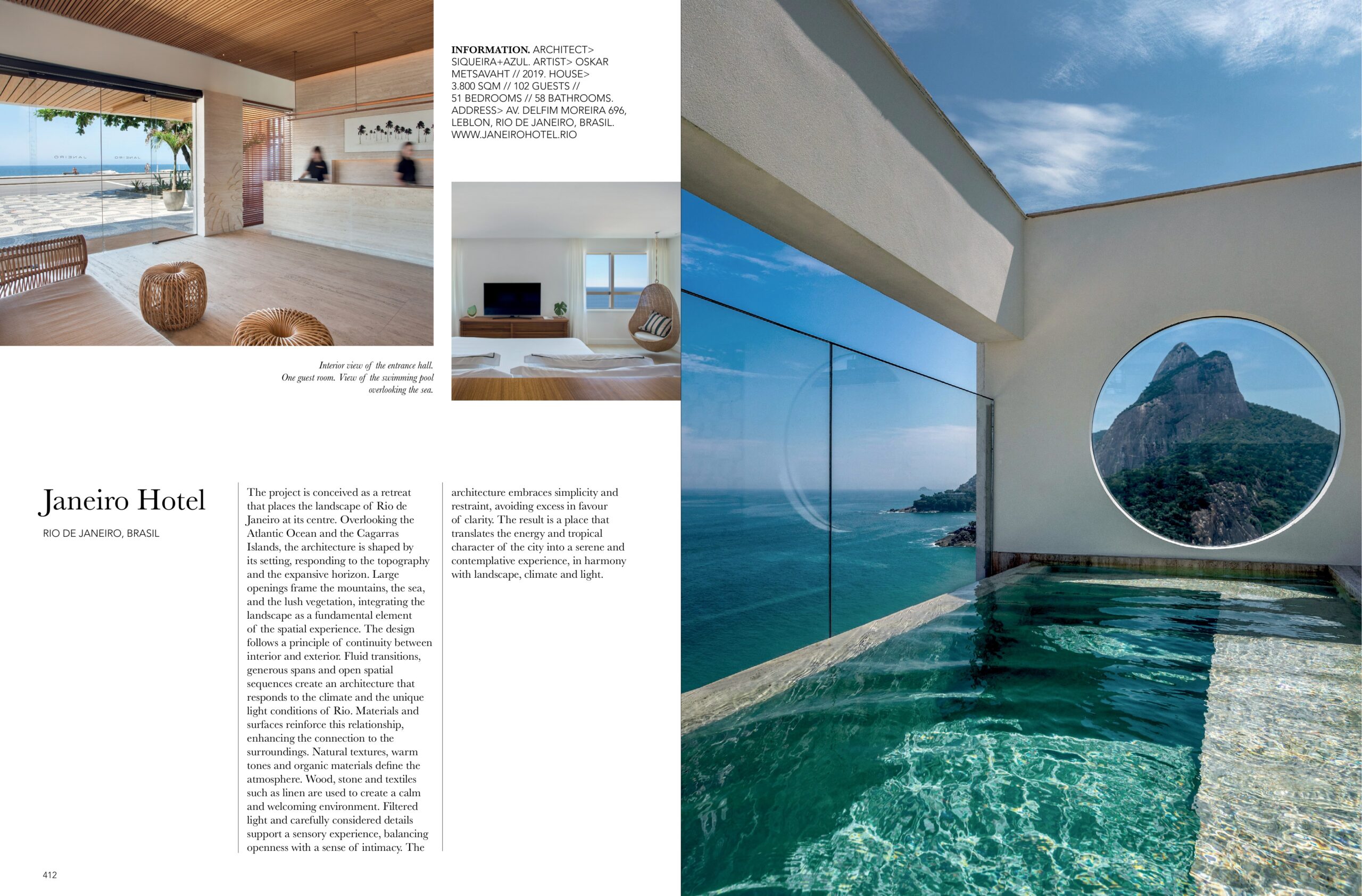 INFORMATION. ARCHITECT> SIQUEIRA+AZUL. ARTIST> OSKAR METSAVAHT // 2019. HOUSE> 3.800 SQM // 102 GUESTS // 51 BEDROOMS // 58 BATHROOMS. ADDRESS> AV. DELFIM MOREIRA 696, LEBLON, RIO DE JANEIRO, BRASIL. WWW.JANEIROHOTEL.RIO

Interior view of the entrance hall. One guest room. View of the swimming pool overlooking the sea.

Janeiro Hotel

RIO DE JANEIRO, BRASIL

The project is conceived as a retreat that places the landscape of Rio de Janeiro at its centre. Overlooking the Atlantic Ocean and the Cagarras Islands, the architecture is shaped by its setting, responding to the topography and the expansive horizon. Large openings frame the mountains, the sea, and the lush vegetation, integrating the landscape as a fundamental element of the spatial experience. The design follows a principle of continuity between interior and exterior. Fluid transitions, generous spans and open spatial sequences create an architecture that responds to the climate and the unique light conditions of Rio. Materials and surfaces reinforce this relationship, enhancing the connection to the surroundings. Natural textures, warm tones and organic materials define the atmosphere. Wood, stone and textiles such as linen are used to create a calm and welcoming environment. Filtered light and carefully considered details support a sensory experience, balancing openness with a sense of intimacy. The architecture embraces simplicity and restraint, avoiding excess in favour of clarity. The result is a place that translates the energy and tropical character of the city into a serene and contemplative experience, in harmony with landscape, climate and light.

412